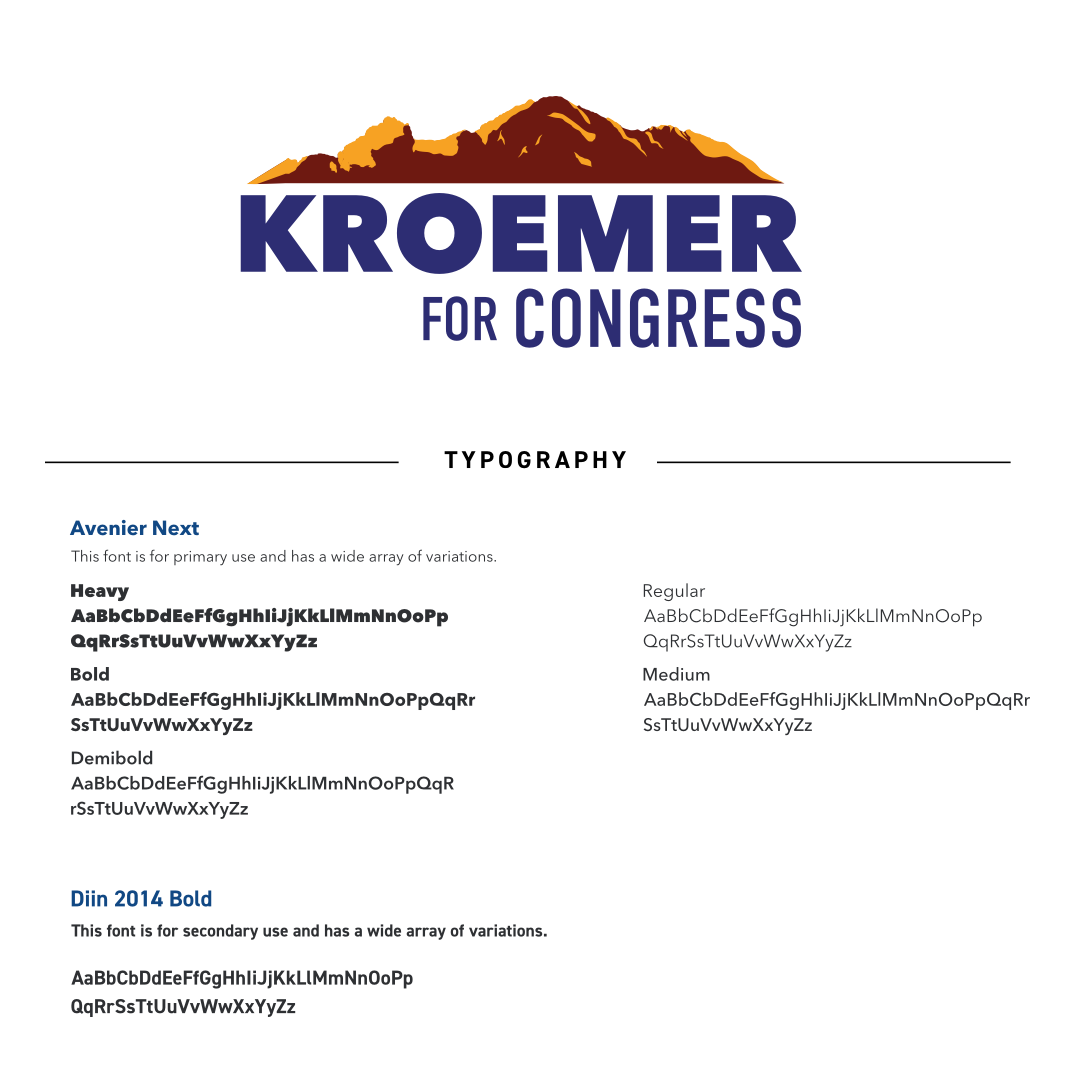 KROEMER
FOR CONGRESS

TYPOGRAPHY

Avenier Next
This font is for primary use and has a wide array of variations.

Heavy
AaBbCbDdEeFfGgHhIiJjKkLlMmNnOoPp
QqRrSsTtUuVvWwXxYyZz

Bold
AaBbCbDdEeFfGgHhIiJjKkLlMmNnOoPpQqRr
SsTtUuVvWwXxYyZz

Demibold
AaBbCbDdEeFfGgHhIiJjKkLlMmNnOoPpQqR
rSsTtUuVvWwXxYyZz

Regular
AaBbCbDdEeFfGgHhIiJjKkLlMmNnOoPp
QqRrSsTtUuVvWwXxYyZz

Medium
AaBbCbDdEeFfGgHhIiJjKkLlMmNnOoPpQqRr
SsTtUuVvWwXxYyZz

Diin 2014 Bold
This font is for secondary use and has a wide array of variations.

AaBbCbDdEeFfGgHhIiJjKkLlMmNnOoPp
QqRrSsTtUuVvWwXxYyZz